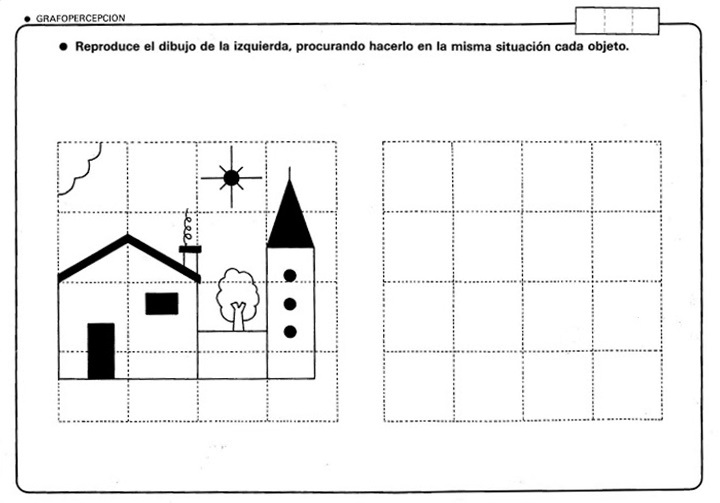 • GRAFOPERCEPCION

• Reproduce el dibujo de la izquierda, procurando hacerlo en la misma situación cada objeto.